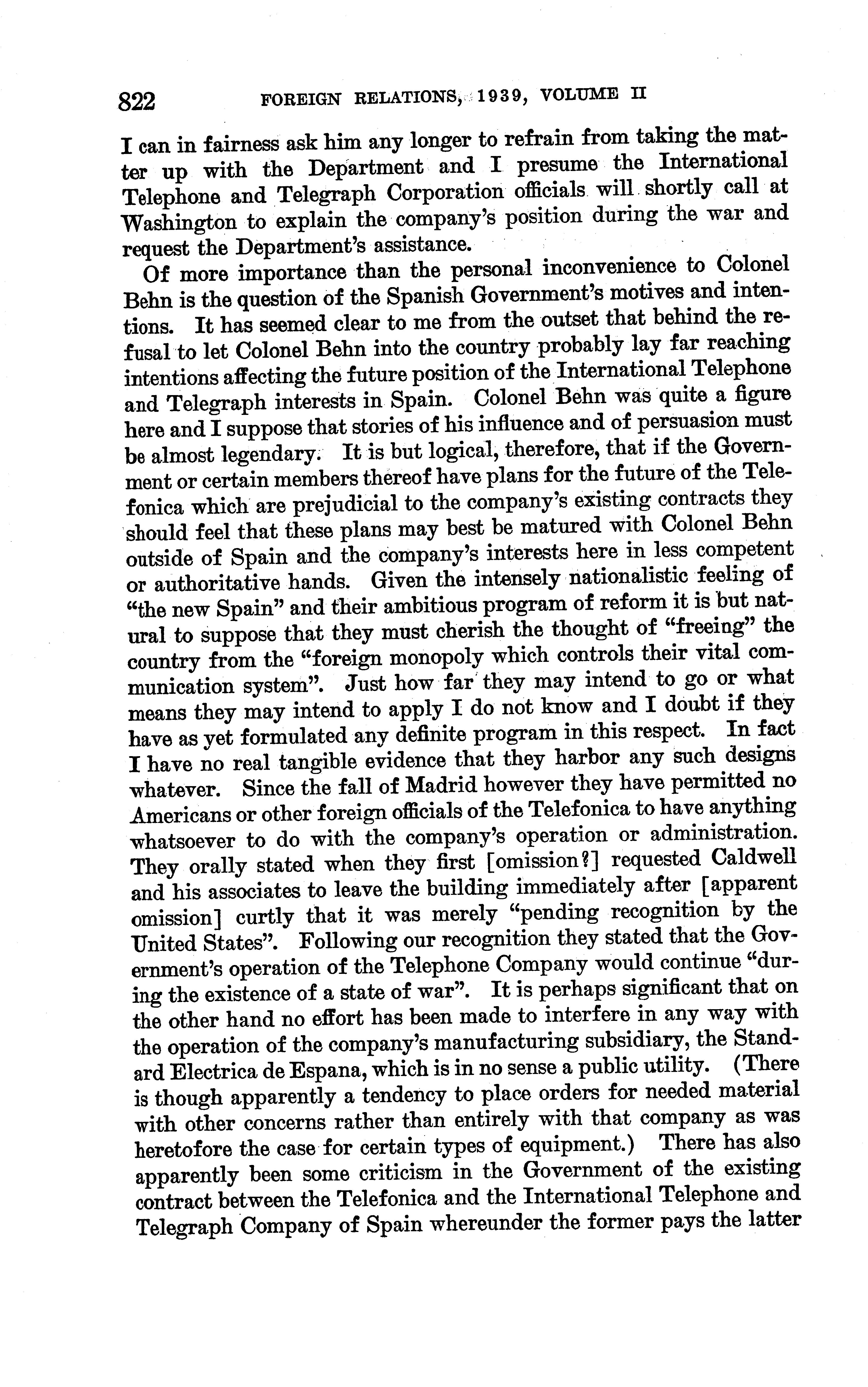 822 FOREIGN RELATIONS, 1939, VOLUME II

I can in fairness ask him any longer to refrain from taking the matter up with the Department and I presume the International Telephone and Telegraph Corporation officials will shortly call at Washington to explain the company's position during the war and request the Department's assistance.

Of more importance than the personal inconvenience to Colonel Behn is the question of the Spanish Government's motives and intentions. It has seemed clear to me from the outset that behind the refusal to let Colonel Behn into the country probably lay far reaching intentions affecting the future position of the International Telephone and Telegraph interests in Spain. Colonel Behn was quite a figure here and I suppose that stories of his influence and of persuasion must be almost legendary. It is but logical, therefore, that if the Government or certain members thereof have plans for the future of the Telefonica which are prejudicial to the company's existing contracts they should feel that these plans may best be matured with Colonel Behn outside of Spain and the company's interests here in less competent or authoritative hands. Given the intensely nationalistic feeling of "the new Spain" and their ambitious program of reform it is but natural to suppose that they must cherish the thought of "freeing" the country from the "foreign monopoly which controls their vital communication system". Just how far they may intend to go or what means they may intend to apply I do not know and I doubt if they have as yet formulated any definite program in this respect. In fact I have no real tangible evidence that they harbor any such designs whatever. Since the fall of Madrid however they have permitted no Americans or other foreign officials of the Telefonica to have anything whatsoever to do with the company's operation or administration. They orally stated when they first [omission?] requested Caldwell and his associates to leave the building immediately after [apparent omission] curtly that it was merely "pending recognition by the United States". Following our recognition they stated that the Government's operation of the Telephone Company would continue "during the existence of a state of war". It is perhaps significant that on the other hand no effort has been made to interfere in any way with the operation of the company's manufacturing subsidiary, the Standard Electrica de Espana, which is in no sense a public utility. (There is though apparently a tendency to place orders for needed material with other concerns rather than entirely with that company as was heretofore the case for certain types of equipment.) There has also apparently been some criticism in the Government of the existing contract between the Telefonica and the International Telephone and Telegraph Company of Spain whereunder the former pays the latter